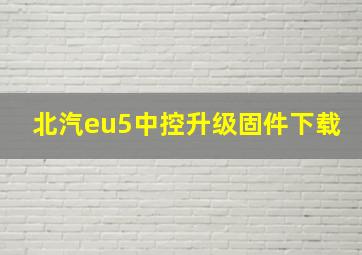 北汽eu5中控升级固件下载